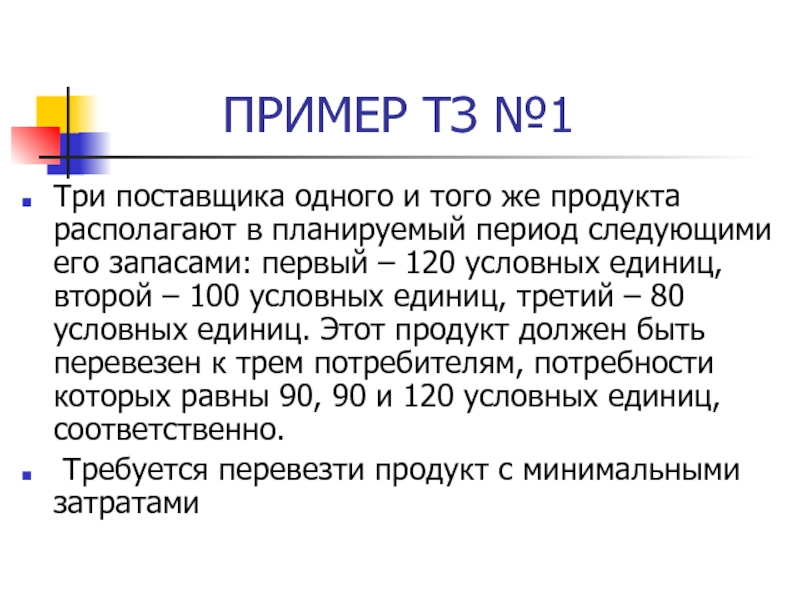 ПРИМЕР ТЗ №1

• Три поставщика одного и того же продукта располагают в планируемый период следующими его запасами: первый – 120 условных единиц, второй – 100 условных единиц, третий – 80 условных единиц. Этот продукт должен быть перевезен к трем потребителям, потребности которых равны 90, 90 и 120 условных единиц, соответственно.

• Требуется перевезти продукт с минимальными затратами